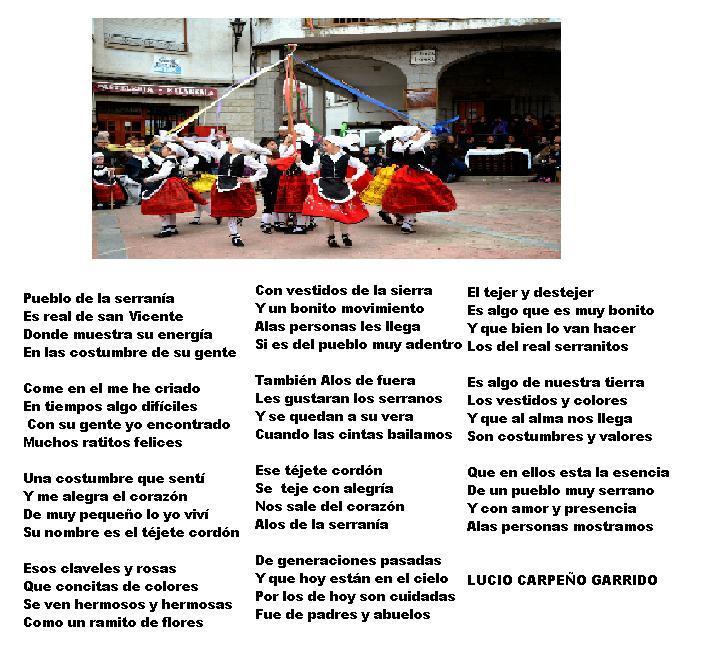 Pueblo de la serranía
Es real de san Vicente
Donde muestra su energía
En las costumbre de su gente

Come en el me he criado
En tiempos algo difíciles
Con su gente yo encontrado
Muchos ratitos felices

Una costumbre que sentí
Y me alegra el corazón
De muy pequeño lo yo viví
Su nombre es el téjete cordón

Esos claveles y rosas
Que concitas de colores
Se ven hermosos y hermosas
Como un ramito de flores

Con vestidos de la sierra
Y un bonito movimiento
Alas personas les llega
Si es del pueblo muy adentro

También Alos de fuera
Les gustaran los serranos
Y se quedan a su vera
Cuando las cintas bailamos

Ese téjete cordón
Se teje con alegría
Nos sale del corazón
Alos de la serranía

De generaciones pasadas
Y que hoy están en el cielo
Por los de hoy son cuidadas
Fue de padres y abuelos

El tejer y destejer
Es algo que es muy bonito
Y que bien lo van hacer
Los del real serranitos

Es algo de nuestra tierra
Los vestidos y colores
Y que al alma nos llega
Son costumbres y valores

Que en ellos esta la esencia
De un pueblo muy serrano
Y con amor y presencia
Alas personas mostramos

LUCIO CARPEÑO GARRIDO